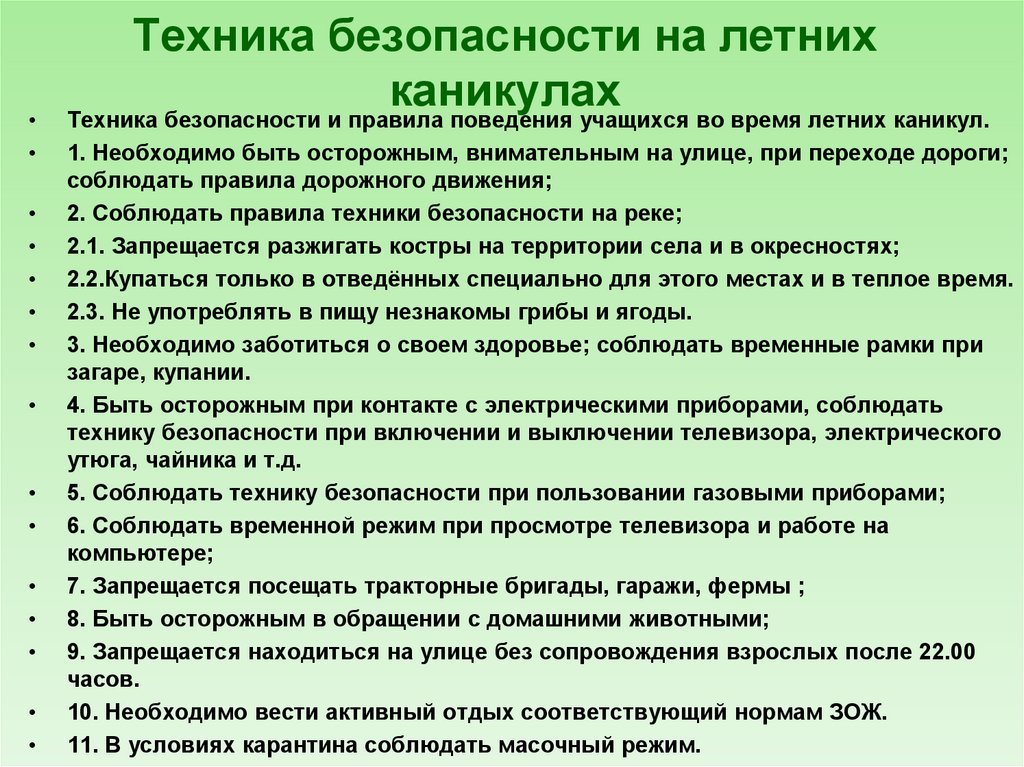 Техника безопасности на летних каникулах

• Техника безопасности и правила поведения учащихся во время летних каникул.
• 1. Необходимо быть осторожным, внимательным на улице, при переходе дороги; соблюдать правила дорожного движения;
• 2. Соблюдать правила техники безопасности на реке;
• 2.1. Запрещается разжигать костры на территории села и в окресностях;
• 2.2.Купаться только в отведённых специально для этого местах и в теплое время.
• 2.3. Не употреблять в пищу незнакомы грибы и ягоды.
• 3. Необходимо заботиться о своем здоровье; соблюдать временные рамки при загаре, купании.
• 4. Быть осторожным при контакте с электрическими приборами, соблюдать технику безопасности при включении и выключении телевизора, электрического утюга, чайника и т.д.
• 5. Соблюдать технику безопасности при пользовании газовыми приборами;
• 6. Соблюдать временной режим при просмотре телевизора и работе на компьютере;
• 7. Запрещается посещать тракторные бригады, гаражи, фермы ;
• 8. Быть осторожным в обращении с домашними животными;
• 9. Запрещается находиться на улице без сопровождения взрослых после 22.00 часов.
• 10. Необходимо вести активный отдых соответствующий нормам ЗОЖ.
• 11. В условиях карантина соблюдать масочный режим.